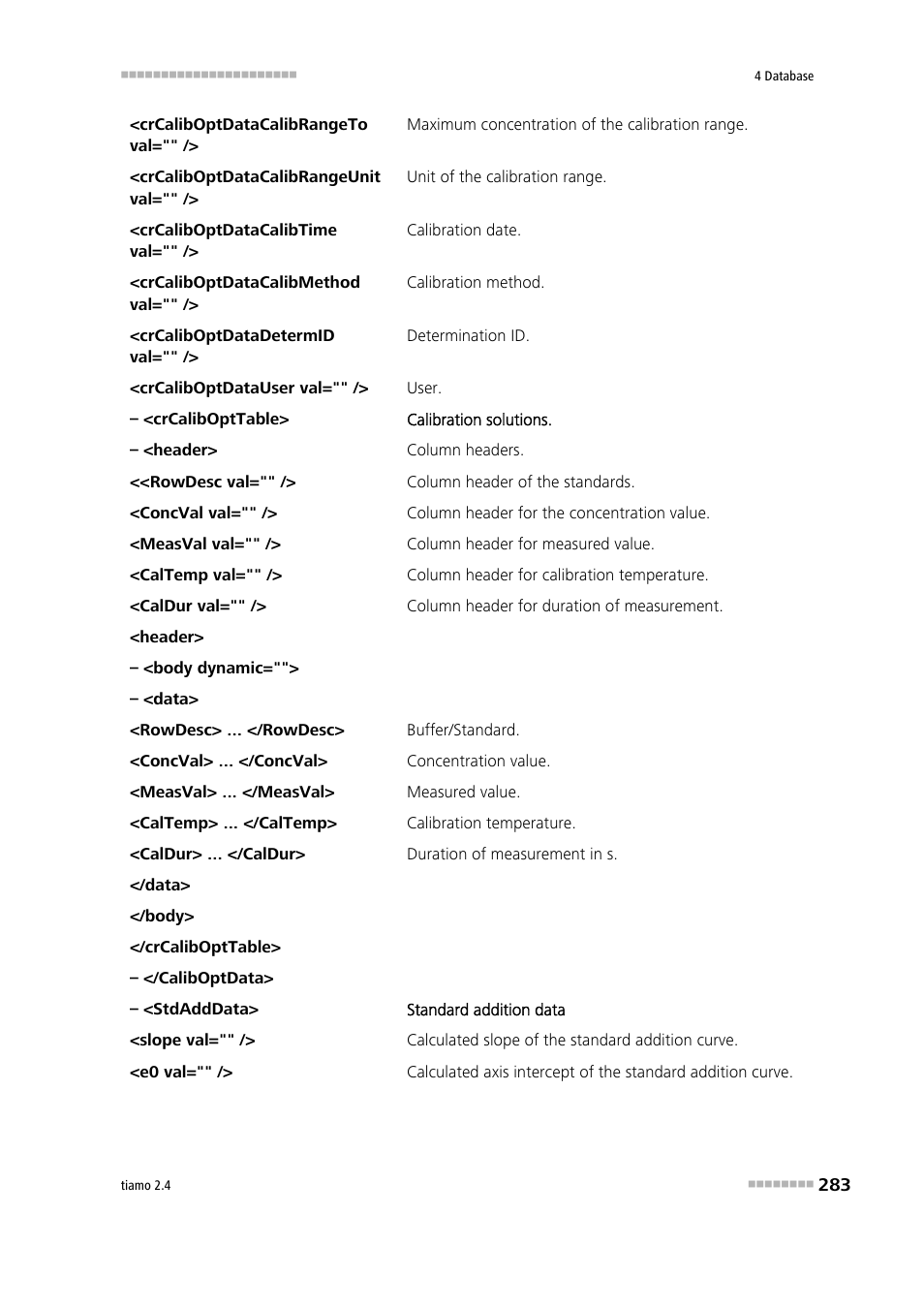 4 Database

| | |
|---|---|
| <crCalibOptDataCalibRangeTo val="" /> | Maximum concentration of the calibration range. |
| <crCalibOptDataCalibRangeUnit val="" /> | Unit of the calibration range. |
| <crCalibOptDataCalibTime val="" /> | Calibration date. |
| <crCalibOptDataCalibMethod val="" /> | Calibration method. |
| <crCalibOptDataDetermID val="" /> | Determination ID. |
| <crCalibOptDataUser val="" /> | User. |
| – <crCalibOptTable> | Calibration solutions. |
| – <header> | Column headers. |
| <<RowDesc val="" /> | Column header of the standards. |
| <ConcVal val="" /> | Column header for the concentration value. |
| <MeasVal val="" /> | Column header for measured value. |
| <CalTemp val="" /> | Column header for calibration temperature. |
| <CalDur val="" /> | Column header for duration of measurement. |
| <header> | |
| – <body dynamic=""> | |
| – <data> | |
| <RowDesc> ... </RowDesc> | Buffer/Standard. |
| <ConcVal> ... </ConcVal> | Concentration value. |
| <MeasVal> ... </MeasVal> | Measured value. |
| <CalTemp> ... </CalTemp> | Calibration temperature. |
| <CalDur> ... </CalDur> | Duration of measurement in s. |
| </data> | |
| </body> | |
| </crCalibOptTable> | |
| – </CalibOptData> | |
| – <StdAddData> | Standard addition data |
| <slope val="" /> | Calculated slope of the standard addition curve. |
| <e0 val="" /> | Calculated axis intercept of the standard addition curve. |

tiamo 2.4

283